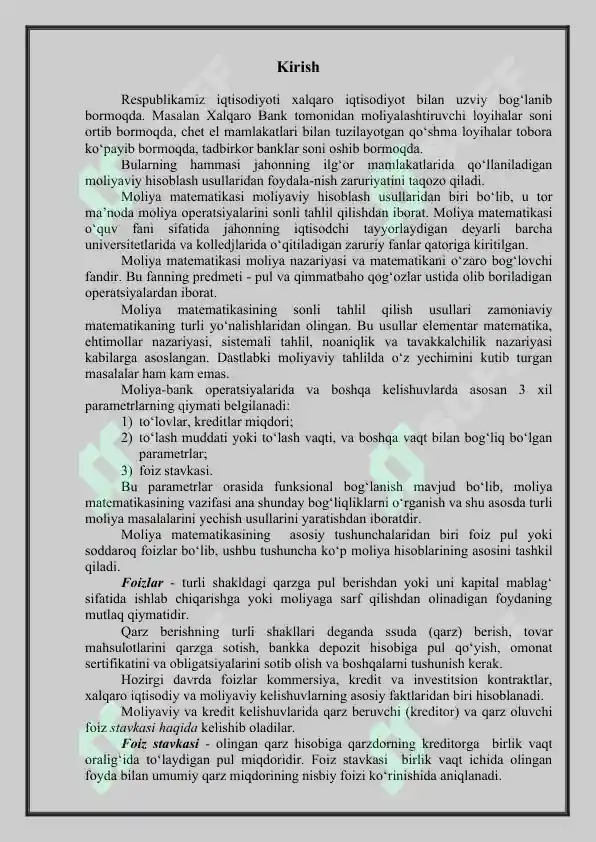 Kirish

Respublikamiz iqtisodiyoti xalqaro iqtisodiyot bilan uzviy bog'lanib bormoqda. Masalan Xalqaro Bank tomonidan moliyalashtiruvchi loyihalar soni ortib bormoqda, chet el mamlakatlari bilan tuzilayotgan qo'shma loyihalar tobora ko'payib bormoqda, tadbirkor banklar soni oshib bormoqda.

Bularning hammasi jahonning ilg'or mamlakatlarida qo'llaniladigan moliyaviy hisoblash usullaridan foydala-nish zaruriyatini taqozo qiladi.

Moliya matematikasi moliyaviy hisoblash usullaridan biri bo'lib, u tor ma'noda moliya operatsiyalarini sonli tahlil qilishdan iborat. Moliya matematikasi o'quv fani sifatida jahonning iqtisodchi tayyorlaydigan deyarli barcha universitetlarida va kolledjlarida o'qitiladigan zaruriy fanlar qatoriga kiritilgan.

Moliya matematikasi moliya nazariyasi va matematikani o'zaro bog'lovchi fandir. Bu fanning predmeti - pul va qimmatbaho qog'ozlar ustida olib boriladigan operatsiyalardan iborat.

Moliya matematikasining sonli tahlil qilish usullari zamoniaviy matematikaning turli yo'nalishlaridan olingan. Bu usullar elementar matematika, ehtimollar nazariyasi, sistemali tahlil, noaniqlik va tavakkalchilik nazariyasi kabilarga asoslangan. Dastlabki moliyaviy tahlilda o'z yechimini kutib turgan masalalar ham kam emas.

Moliya-bank operatsiyalarida va boshqa kelishuvlarda asosan 3 xil parametrlarning qiymati belgilanadi:
1) to'lovlar, kreditlar miqdori;
2) to'lash muddati yoki to'lash vaqti, va boshqa vaqt bilan bog'liq bo'lgan parametrlar;
3) foiz stavkasi.

Bu parametrlar orasida funksional bog'lanish mavjud bo'lib, moliya matematikasining vazifasi ana shunday bog'liqliklarni o'rganish va shu asosda turli moliya masalalarini yechish usullarini yaratishdan iboratdir.

Moliya matematikasining asosiy tushunchalaridan biri foiz pul yoki soddaroq foizlar bo'lib, ushbu tushuncha ko'p moliya hisoblarining asosini tashkil qiladi.

Foizlar - turli shakldagi qarzga pul berishdan yoki uni kapital mablag' sifatida ishlab chiqarishga yoki moliyaga sarf qilishdan olinadigan foydaning mutlaq qiymatidir.

Qarz berishning turli shakllari deganda ssuda (qarz) berish, tovar mahsulotlarini qarzga sotish, bankka depozit hisobiga pul qo'yish, omonat sertifikatini va obligatsiyalarini sotib olish va boshqalarni tushunish kerak.

Hozirgi davrda foizlar kommersiya, kredit va investitsion kontraktlar, xalqaro iqtisodiy va moliyaviy kelishuvlarning asosiy faktlaridan biri hisoblanadi.

Moliyaviy va kredit kelishuvlarida qarz beruvchi (kreditor) va qarz oluvchi foiz stavkasi haqida kelishib oladilar.

Foiz stavkasi - olingan qarz hisobiga qarzdorning kreditorga birlik vaqt oralig'ida to'laydigan pul miqdoridir. Foiz stavkasi birlik vaqt ichida olingan foyda bilan umumiy qarz miqdorining nisbiy foizi ko'rinishida aniqlanadi.